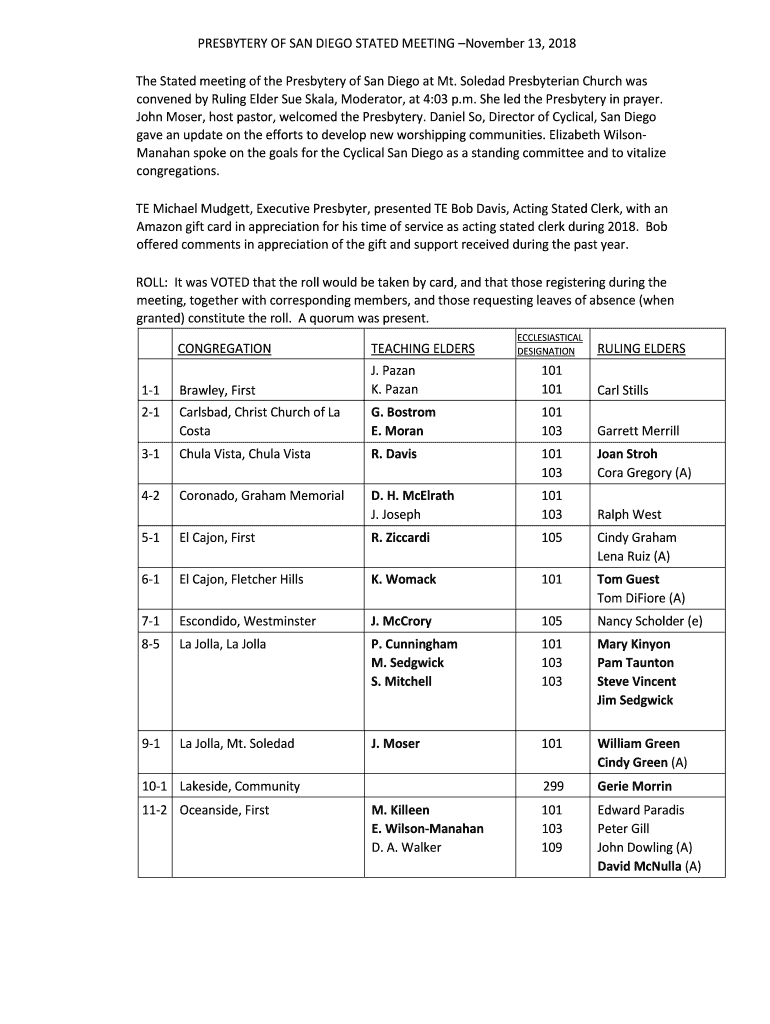 PRESBYTERY OF SAN DIEGO STATED MEETING –November 13, 2018

The Stated meeting of the Presbytery of San Diego at Mt. Soledad Presbyterian Church was convened by Ruling Elder Sue Skala, Moderator, at 4:03 p.m. She led the Presbytery in prayer. John Moser, host pastor, welcomed the Presbytery. Daniel So, Director of Cyclical, San Diego gave an update on the efforts to develop new worshipping communities. Elizabeth Wilson-Manahan spoke on the goals for the Cyclical San Diego as a standing committee and to vitalize congregations.

TE Michael Mudgett, Executive Presbyter, presented TE Bob Davis, Acting Stated Clerk, with an Amazon gift card in appreciation for his time of service as acting stated clerk during 2018. Bob offered comments in appreciation of the gift and support received during the past year.

ROLL: It was VOTED that the roll would be taken by card, and that those registering during the meeting, together with corresponding members, and those requesting leaves of absence (when granted) constitute the roll. A quorum was present.

| | CONGREGATION | TEACHING ELDERS | ECCLESIASTICAL DESIGNATION | RULING ELDERS |
|---|---|---|---|---|
| 1-1 | Brawley, First | J. Pazan<br>K. Pazan | 101<br>101 | Carl Stills |
| 2-1 | Carlsbad, Christ Church of La Costa | G. Bostrom<br>E. Moran | 101<br>103 | Garrett Merrill |
| 3-1 | Chula Vista, Chula Vista | R. Davis | 101<br>103 | Joan Stroh<br>Cora Gregory (A) |
| 4-2 | Coronado, Graham Memorial | D. H. McElrath<br>J. Joseph | 101<br>103 | Ralph West |
| 5-1 | El Cajon, First | R. Ziccardi | 105 | Cindy Graham<br>Lena Ruiz (A) |
| 6-1 | El Cajon, Fletcher Hills | K. Womack | 101 | Tom Guest<br>Tom DiFiore (A) |
| 7-1 | Escondido, Westminster | J. McCrory | 105 | Nancy Scholder (e) |
| 8-5 | La Jolla, La Jolla | P. Cunningham<br>M. Sedgwick<br>S. Mitchell | 101<br>103<br>103 | Mary Kinyon<br>Pam Taunton<br>Steve Vincent<br>Jim Sedgwick |
| 9-1 | La Jolla, Mt. Soledad | J. Moser | 101 | William Green<br>Cindy Green (A) |
| 10-1 | Lakeside, Community | | 299 | Gerie Morrin |
| 11-2 | Oceanside, First | M. Killeen<br>E. Wilson-Manahan<br>D. A. Walker | 101<br>103<br>109 | Edward Paradis<br>Peter Gill<br>John Dowling (A)<br>David McNulla (A) |